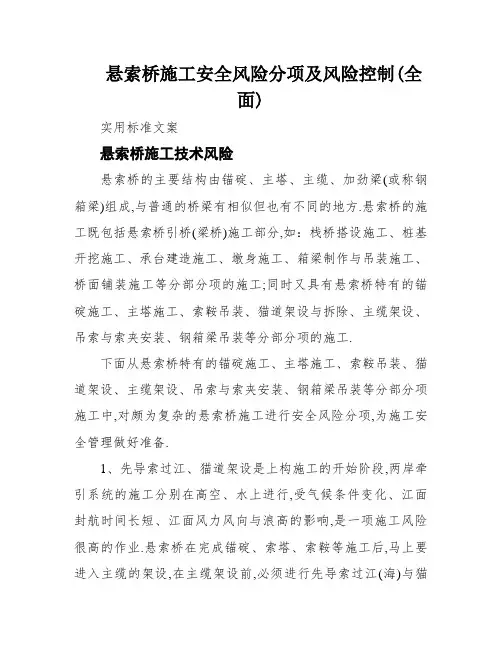 悬索桥施工安全风险分项及风险控制(全面)

实用标准文案

悬索桥施工技术风险

悬索桥的主要结构由锚碇、主塔、主缆、加劲梁(或称钢箱梁)组成,与普通的桥梁有相似但也有不同的地方.悬索桥的施工既包括悬索桥引桥(梁桥)施工部分,如：栈桥搭设施工、桩基开挖施工、承台建造施工、墩身施工、箱梁制作与吊装施工、桥面铺装施工等分部分项的施工;同时又具有悬索桥特有的锚碇施工、主塔施工、索鞍吊装、猫道架设与拆除、主缆架设、吊索与索夹安装、钢箱梁吊装等分部分项的施工.

下面从悬索桥特有的锚碇施工、主塔施工、索鞍吊装、猫道架设、主缆架设、吊索与索夹安装、钢箱梁吊装等分部分项施工中,对颇为复杂的悬索桥施工进行安全风险分项,为施工安全管理做好准备.

1、先导索过江、猫道架设是上构施工的开始阶段,两岸牵引系统的施工分别在高空、水上进行,受气候条件变化、江面封航时间长短、江面风力风向与浪高的影响,是一项施工风险很高的作业.悬索桥在完成锚碇、索塔、索鞍等施工后,马上要进入主缆的架设,在主缆架设前,必须进行先导索过江(海)与猫